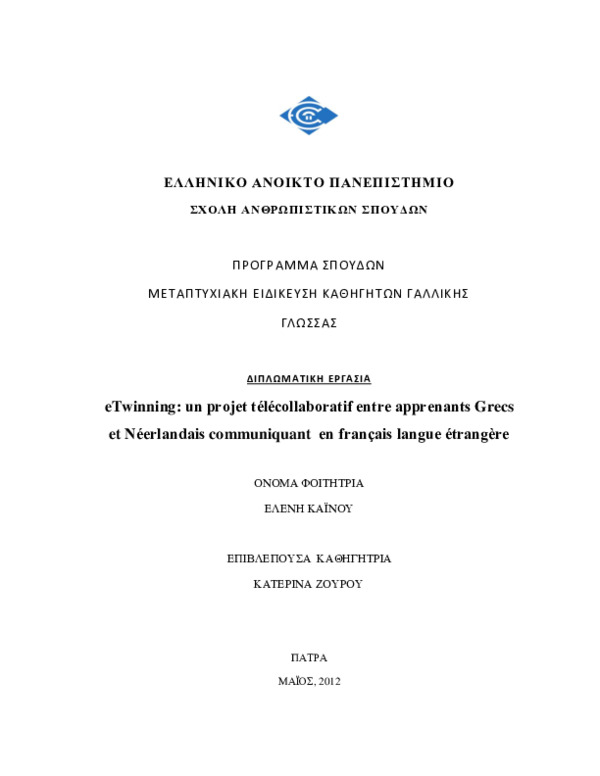 ΕΛΛΗΝΙΚΟ ΑΝΟΙΚΤΟ ΠΑΝΕΠΙΣΤΗΜΙΟ

ΣΧΟΛΗ ΑΝΘΡΩΠΙΣΤΙΚΩΝ ΣΠΟΥΔΩΝ

ΠΡΟΓΡΑΜΜΑ ΣΠΟΥΔΩΝ

ΜΕΤΑΠΤΥΧΙΑΚΗ ΕΙΔΙΚΕΥΣΗ ΚΑΘΗΓΗΤΩΝ ΓΑΛΛΙΚΗΣ ΓΛΩΣΣΑΣ

ΔΙΠΛΩΜΑΤΙΚΗ ΕΡΓΑΣΙΑ

eTwinning: un projet télécollaboratif entre apprenants Grecs et Néerlandais communiquant en français langue étrangère

ΟΝΟΜΑ ΦΟΙΤΗΤΡΙΑ

ΕΛΕΝΗ ΚΑΪΝΟΥ

ΕΠΙΒΛΕΠΟΥΣΑ ΚΑΘΗΓΗΤΡΙΑ

ΚΑΤΕΡΙΝΑ ΖΟΥΡΟΥ

ΠΑΤΡΑ

ΜΑΪΟΣ, 2012